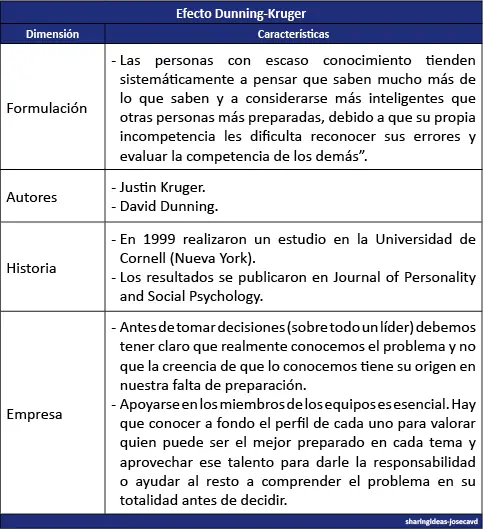 Efecto Dunning-Kruger

| Dimensión | Características |
|---|---|
| Formulación | - Las personas con escaso conocimiento tienden sistemáticamente a pensar que saben mucho más de lo que saben y a considerarse más inteligentes que otras personas más preparadas, debido a que su propia incompetencia les dificulta reconocer sus errores y evaluar la competencia de los demás". |
| Autores | - Justin Kruger. - David Dunning. |
| Historia | - En 1999 realizaron un estudio en la Universidad de Cornell (Nueva York). - Los resultados se publicaron en Journal of Personality and Social Psychology. |
| Empresa | - Antes de tomar decisiones (sobre todo un líder) debemos tener claro que realmente conocemos el problema y no que la creencia de que lo conocemos tiene su origen en nuestra falta de preparación. - Apoyarse en los miembros de los equipos es esencial. Hay que conocer a fondo el perfil de cada uno para valorar quien puede ser el mejor preparado en cada tema y aprovechar ese talento para darle la responsabilidad o ayudar al resto a comprender el problema en su totalidad antes de decidir. |

sharingideas-josecavd